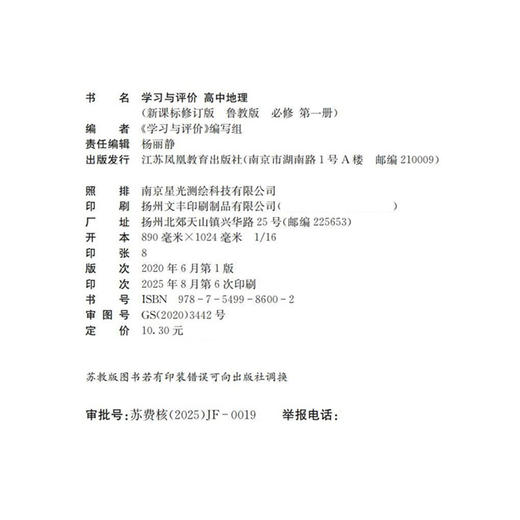 书　　名　学习与评价　高中地理
（新课标修订版　鲁教版　必修 第一册）
编　　者　《学习与评价》编写组
责任编辑　杨丽静
出版发行　江苏凤凰教育出版社（南京市湖南路 1 号 A 楼　邮编 210009）

照　　排　南京星光测绘科技有限公司
印　　刷　扬州文丰印刷制品有限公司（　　　　　　）
厂　　址　扬州北郊天山镇兴华路 25 号（邮编 225653）
开　　本　890 毫米×1024 毫米　1/16
印　　张　8
版　　次　2020 年 6 月第 1 版
印　　次　2025 年 8 月第 6 次印刷
书　　号　ISBN　978－7－5499－8600－2
审 图 号　GS(2020)3442 号
定　　价　10.30 元

苏教版图书若有印装错误可向出版社调换

审批号：苏费核(2025)JF－0019　　举报电话：